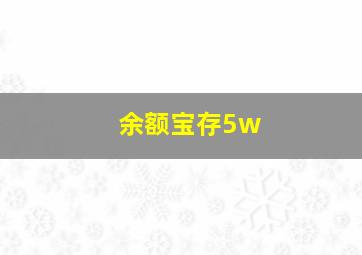 余额宝存5w